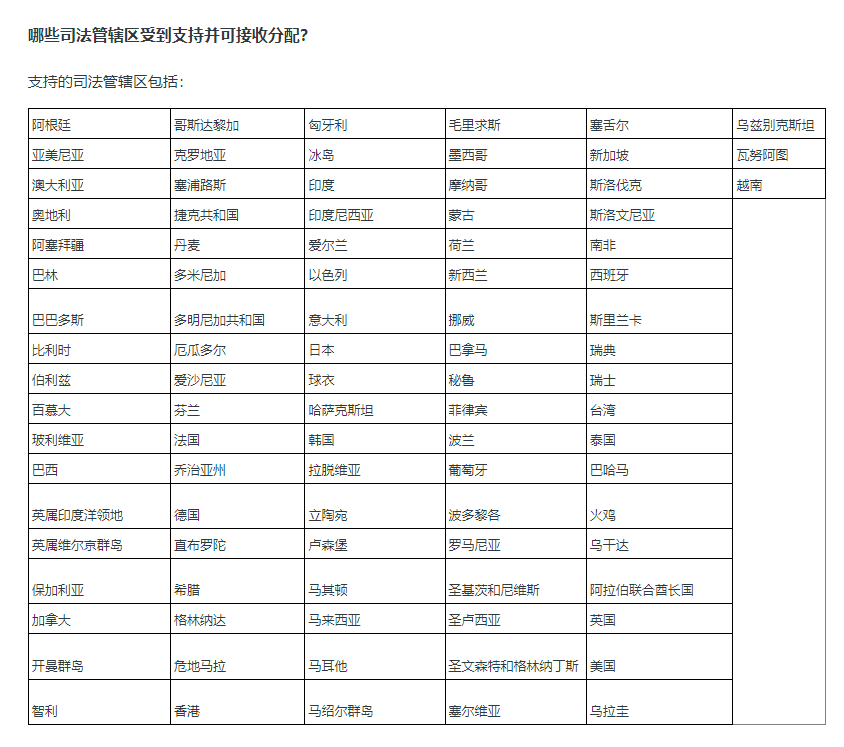 哪些司法管辖区受到支持并可接收分配?

支持的司法管辖区包括:

| 阿根廷 | 哥斯达黎加 | 匈牙利 | 毛里求斯 | 塞舌尔 | 乌兹别克斯坦 |
|---|---|---|---|---|---|
| 亚美尼亚 | 克罗地亚 | 冰岛 | 墨西哥 | 新加坡 | 瓦努阿图 |
| 澳大利亚 | 塞浦路斯 | 印度 | 摩纳哥 | 斯洛伐克 | 越南 |
| 奥地利 | 捷克共和国 | 印度尼西亚 | 蒙古 | 斯洛文尼亚 | |
| 阿塞拜疆 | 丹麦 | 爱尔兰 | 荷兰 | 南非 | |
| 巴林 | 多米尼加 | 以色列 | 新西兰 | 西班牙 | |
| 巴巴多斯 | 多明尼加共和国 | 意大利 | 挪威 | 斯里兰卡 | |
| 比利时 | 厄瓜多尔 | 日本 | 巴拿马 | 瑞典 | |
| 伯利兹 | 爱沙尼亚 | 球衣 | 秘鲁 | 瑞士 | |
| 百慕大 | 芬兰 | 哈萨克斯坦 | 菲律宾 | 台湾 | |
| 玻利维亚 | 法国 | 韩国 | 波兰 | 泰国 | |
| 巴西 | 乔治亚州 | 拉脱维亚 | 葡萄牙 | 巴哈马 | |
| 英属印度洋领地 | 德国 | 立陶宛 | 波多黎各 | 火鸡 | |
| 英属维尔京群岛 | 直布罗陀 | 卢森堡 | 罗马尼亚 | 乌干达 | |
| 保加利亚 | 希腊 | 马其顿 | 圣基茨和尼维斯 | 阿拉伯联合酋长国 | |
| 加拿大 | 格林纳达 | 马来西亚 | 圣卢西亚 | 英国 | |
| 开曼群岛 | 危地马拉 | 马耳他 | 圣文森特和格林纳丁斯 | 美国 | |
| 智利 | 香港 | 马绍尔群岛 | 塞尔维亚 | 乌拉圭 | |